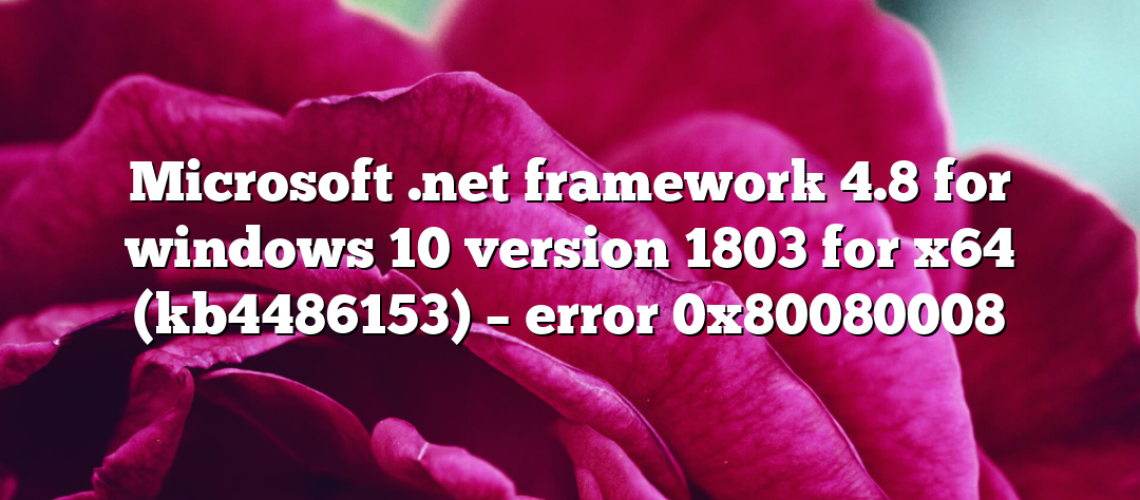 Microsoft .net framework 4.8 for windows 10 version 1803 for x64 (kb4486153) – error 0x80080008